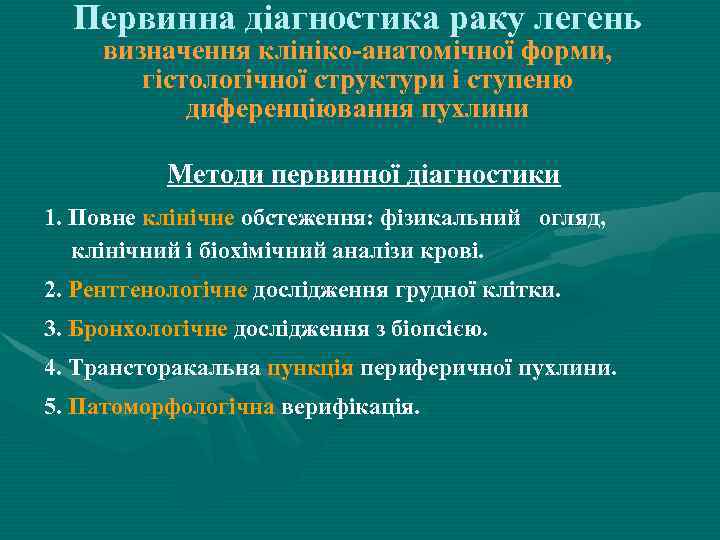 Первинна діагностика раку легень
визначення клініко-анатомічної форми, гістологічної структури і ступеню диференціювання пухлини

Методи первинної діагностики

1. Повне клінічне обстеження: фізикальний огляд, клінічний і біохімічний аналізи крові.

2. Рентгенологічне дослідження грудної клітки.

3. Бронхологічне дослідження з біопсією.

4. Трансторакальна пункція периферичної пухлини.

5. Патоморфологічна верифікація.